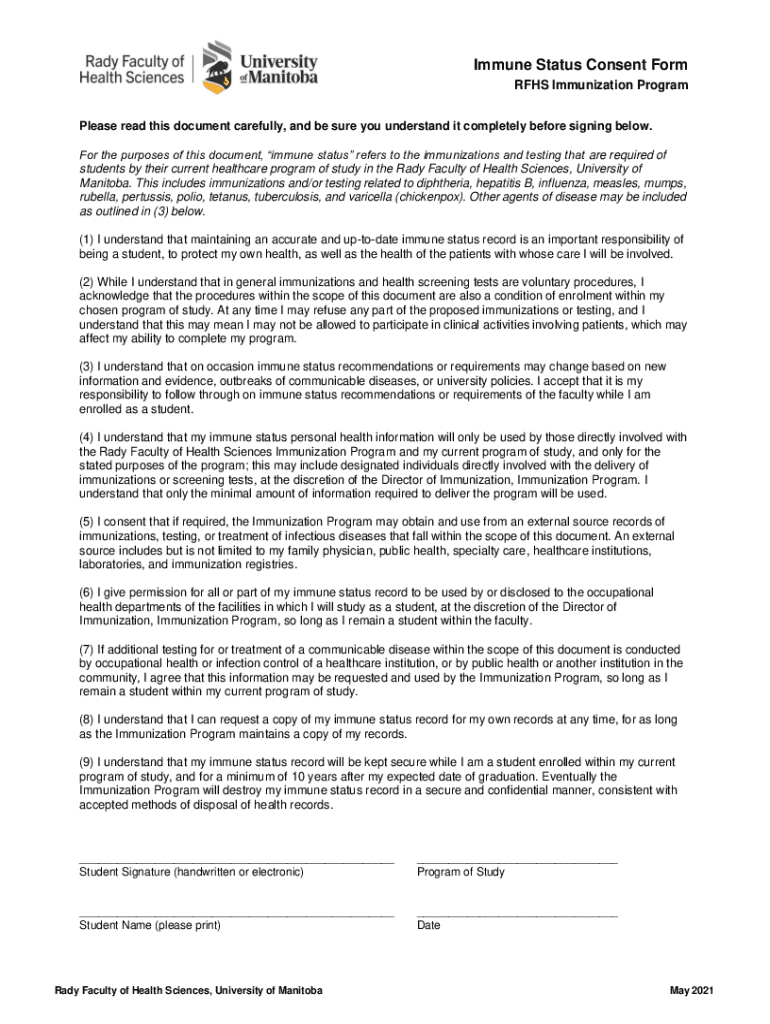 Rady Faculty of Health Sciences

University of Manitoba

Immune Status Consent Form

RFHS Immunization Program

Please read this document carefully, and be sure you understand it completely before signing below.

For the purposes of this document, "immune status" refers to the immunizations and testing that are required of students by their current healthcare program of study in the Rady Faculty of Health Sciences, University of Manitoba. This includes immunizations and/or testing related to diphtheria, hepatitis B, influenza, measles, mumps, rubella, pertussis, polio, tetanus, tuberculosis, and varicella (chickenpox). Other agents of disease may be included as outlined in (3) below.

(1) I understand that maintaining an accurate and up-to-date immune status record is an important responsibility of being a student, to protect my own health, as well as the health of the patients with whose care I will be involved.

(2) While I understand that in general immunizations and health screening tests are voluntary procedures, I acknowledge that the procedures within the scope of this document are also a condition of enrolment within my chosen program of study. At any time I may refuse any part of the proposed immunizations or testing, and I understand that this may mean I may not be allowed to participate in clinical activities involving patients, which may affect my ability to complete my program.

(3) I understand that on occasion immune status recommendations or requirements may change based on new information and evidence, outbreaks of communicable diseases, or university policies. I accept that it is my responsibility to follow through on immune status recommendations or requirements of the faculty while I am enrolled as a student.

(4) I understand that my immune status personal health information will only be used by those directly involved with the Rady Faculty of Health Sciences Immunization Program and my current program of study, and only for the stated purposes of the program; this may include designated individuals directly involved with the delivery of immunizations or screening tests, at the discretion of the Director of Immunization, Immunization Program. I understand that only the minimal amount of information required to deliver the program will be used.

(5) I consent that if required, the Immunization Program may obtain and use from an external source records of immunizations, testing, or treatment of infectious diseases that fall within the scope of this document. An external source includes but is not limited to my family physician, public health, specialty care, healthcare institutions, laboratories, and immunization registries.

(6) I give permission for all or part of my immune status record to be used by or disclosed to the occupational health departments of the facilities in which I will study as a student, at the discretion of the Director of Immunization, Immunization Program, so long as I remain a student within the faculty.

(7) If additional testing for or treatment of a communicable disease within the scope of this document is conducted by occupational health or infection control of a healthcare institution, or by public health or another institution in the community, I agree that this information may be requested and used by the Immunization Program, so long as I remain a student within my current program of study.

(8) I understand that I can request a copy of my immune status record for my own records at any time, for as long as the Immunization Program maintains a copy of my records.

(9) I understand that my immune status record will be kept secure while I am a student enrolled within my current program of study, and for a minimum of 10 years after my expected date of graduation. Eventually the Immunization Program will destroy my immune status record in a secure and confidential manner, consistent with accepted methods of disposal of health records.

Student Signature (handwritten or electronic)

Program of Study

Student Name (please print)

Date

Rady Faculty of Health Sciences, University of Manitoba

May 2021